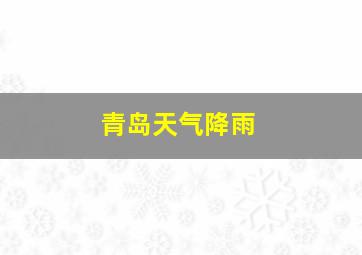 青岛天气降雨